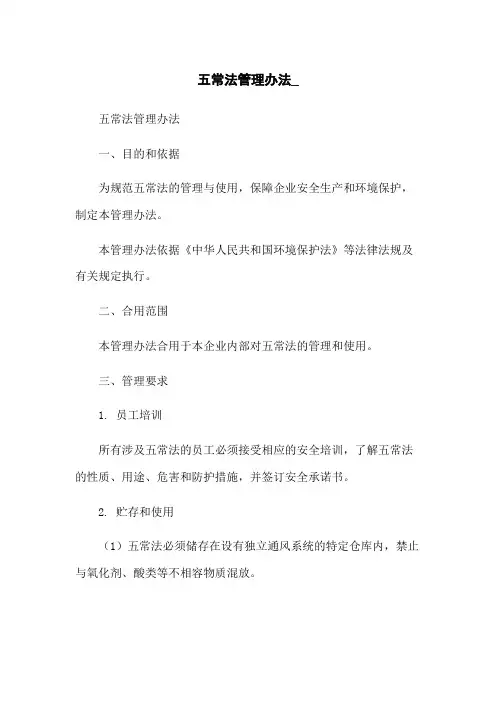 五常法管理办法_

五常法管理办法

一、目的和依据

为规范五常法的管理与使用，保障企业安全生产和环境保护，制定本管理办法。

本管理办法依据《中华人民共和国环境保护法》等法律法规及有关规定执行。

二、合用范围

本管理办法合用于本企业内部对五常法的管理和使用。

三、管理要求

1. 员工培训

所有涉及五常法的员工必须接受相应的安全培训，了解五常法的性质、用途、危害和防护措施，并签订安全承诺书。

2. 贮存和使用

（1）五常法必须储存在设有独立通风系统的特定仓库内，禁止与氧化剂、酸类等不相容物质混放。